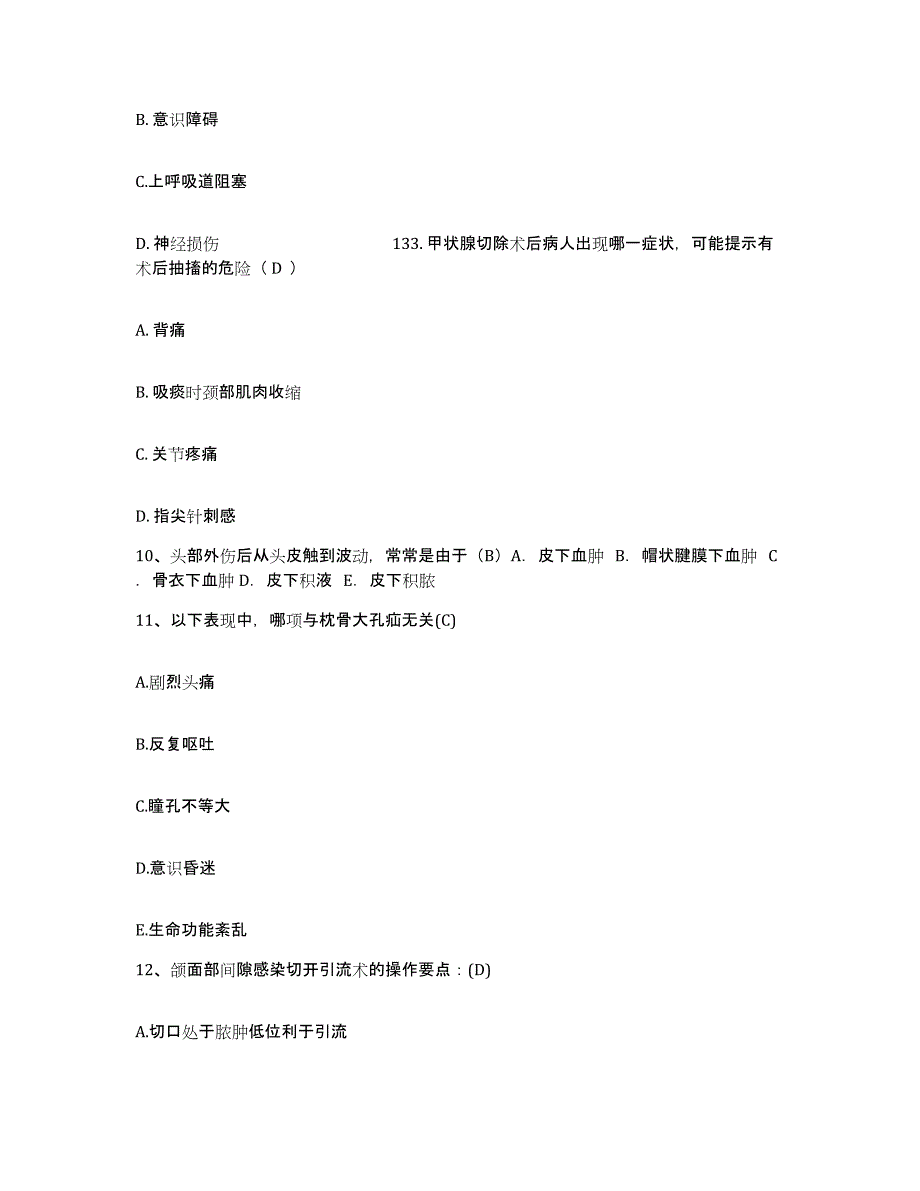 B. 意识障碍

C.上呼吸道阻塞

D. 神经损伤 133. 甲状腺切除术后病人出现哪一症状，可能提示有术后抽搐的危险（ D ）

A. 背痛

B. 吸痰时颈部肌肉收缩

C. 关节疼痛

D. 指尖针刺感

10、头部外伤后从头皮触到波动，常常是由于（B）A. 皮下血肿 B. 帽状腱膜下血肿 C. 骨衣下血肿 D. 皮下积液 E. 皮下积脓

11、以下表现中，哪项与枕骨大孔疝无关(C)

A.剧烈头痛

B.反复呕吐

C.瞳孔不等大

D.意识昏迷

E.生命功能紊乱

12、颌面部间隙感染切开引流术的操作要点：(D)

A.切口处于脓肿低位利于引流